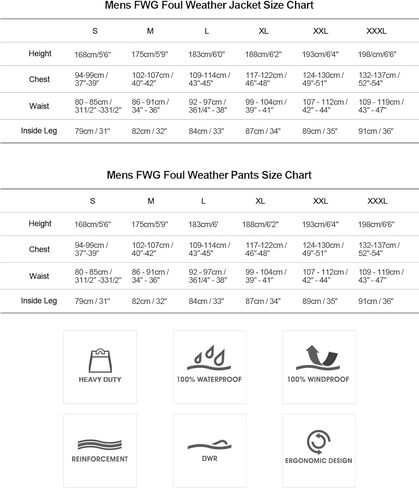 Mens FWG Foul Weather Jacket Size Chart

| | S | M | L | XL | XXL | XXXL |
|---|---|---|---|---|---|---|
| Height | 168cm/5'6" | 175cm/5'9" | 183cm/6'0" | 188cm/6'2" | 193cm/6'4" | 198/cm/6'6" |
| Chest | 94-99cm / 37"-39" | 102-107cm / 40"-42" | 109-114cm / 43"-45" | 117-122cm / 46"-48" | 124-130cm / 49"-51" | 132-137cm / 52"-54" |
| Waist | 80 - 85cm / 311/2" -331/2" | 86 - 91cm / 34" - 36" | 92 - 97cm / 361/4" - 38" | 99 - 104cm / 39" - 41" | 107 - 112cm / 42" - 44" | 109 - 119cm / 43" - 47" |
| Inside Leg | 79cm / 31" | 82cm / 32" | 84cm / 33" | 87cm / 34" | 89cm / 35" | 91cm / 36" |

Mens FWG Foul Weather Pants Size Chart

| | S | M | L | XL | XXL | XXXL |
|---|---|---|---|---|---|---|
| Height | 168cm/5'6" | 175cm/5'9" | 183cm/6' | 188cm/6'2" | 193cm/6'4" | 198cm/6'6" |
| Chest | 94-99cm / 37"-39" | 102-107cm / 40"-42" | 109-114cm / 43"-45" | 117-122cm / 46"-48" | 124-130cm / 49"-51" | 132-137cm / 52"-54" |
| Waist | 80 - 85cm / 311/2" -331/2" | 86 - 91cm / 34" - 36" | 92 - 97cm / 361/4" - 38" | 99 - 104cm / 39" - 41" | 107 - 112cm / 42" - 44" | 109 - 119cm / 43" - 47" |
| Inside Leg | 79cm / 31" | 82cm / 32" | 84cm / 33" | 87cm / 34" | 89cm / 35" | 91cm / 36" |

HEAVY DUTY

100% WATERPROOF

100% WINDPROOF

REINFORCEMENT

DWR

ERGONOMIC DESIGN